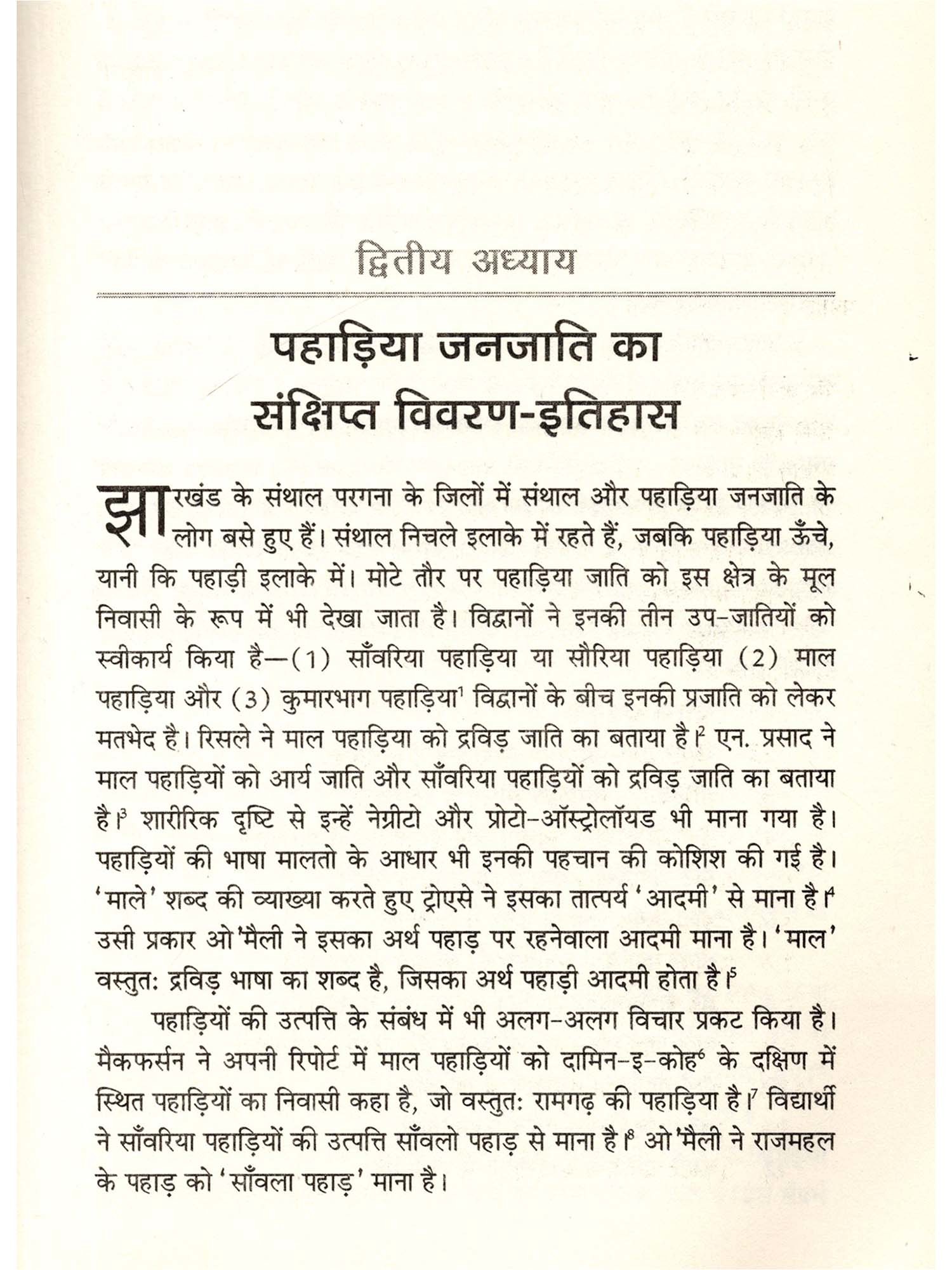 द्वितीय अध्याय

पहाड़िया जनजाति का संक्षिप्त विवरण-इतिहास

झारखंड के संथाल परगना के जिलों में संथाल और पहाड़िया जनजाति के लोग बसे हुए हैं। संथाल निचले इलाके में रहते हैं, जबकि पहाड़िया ऊँचे, यानी कि पहाड़ी इलाके में। मोटे तौर पर पहाड़िया जाति को इस क्षेत्र के मूल निवासी के रूप में भी देखा जाता है। विद्वानों ने इनकी तीन उप-जातियों को स्वीकार्य किया है—(1) साँवरिया पहाड़िया या सौरिया पहाड़िया (2) माल पहाड़िया और (3) कुमारभाग पहाड़िया$^1$ विद्वानों के बीच इनकी प्रजाति को लेकर मतभेद है। रिसले ने माल पहाड़िया को द्रविड़ जाति का बताया है।$^2$ एन. प्रसाद ने माल पहाड़ियों को आर्य जाति और साँवरिया पहाड़ियों को द्रविड़ जाति का बताया है।$^3$ शारीरिक दृष्टि से इन्हें नेग्रीटो और प्रोटो-ऑस्ट्रोलॉयड भी माना गया है। पहाड़ियों की भाषा मालतो के आधार भी इनकी पहचान की कोशिश की गई है। 'माले' शब्द की व्याख्या करते हुए ट्रोएसे ने इसका तात्पर्य 'आदमी' से माना है।$^4$ उसी प्रकार ओ'मैली ने इसका अर्थ पहाड़ पर रहनेवाला आदमी माना है। 'माल' वस्तुतः द्रविड़ भाषा का शब्द है, जिसका अर्थ पहाड़ी आदमी होता है।$^5$

पहाड़ियों की उत्पत्ति के संबंध में भी अलग-अलग विचार प्रकट किया है। मैकफर्सन ने अपनी रिपोर्ट में माल पहाड़ियों को दामिन-इ-कोह$^6$ के दक्षिण में स्थित पहाड़ियों का निवासी कहा है, जो वस्तुतः रामगढ़ की पहाड़िया है।$^7$ विद्यार्थी ने साँवरिया पहाड़ियों की उत्पत्ति साँवलो पहाड़ से माना है।$^8$ ओ'मैली ने राजमहल के पहाड़ को 'साँवला पहाड़' माना है।